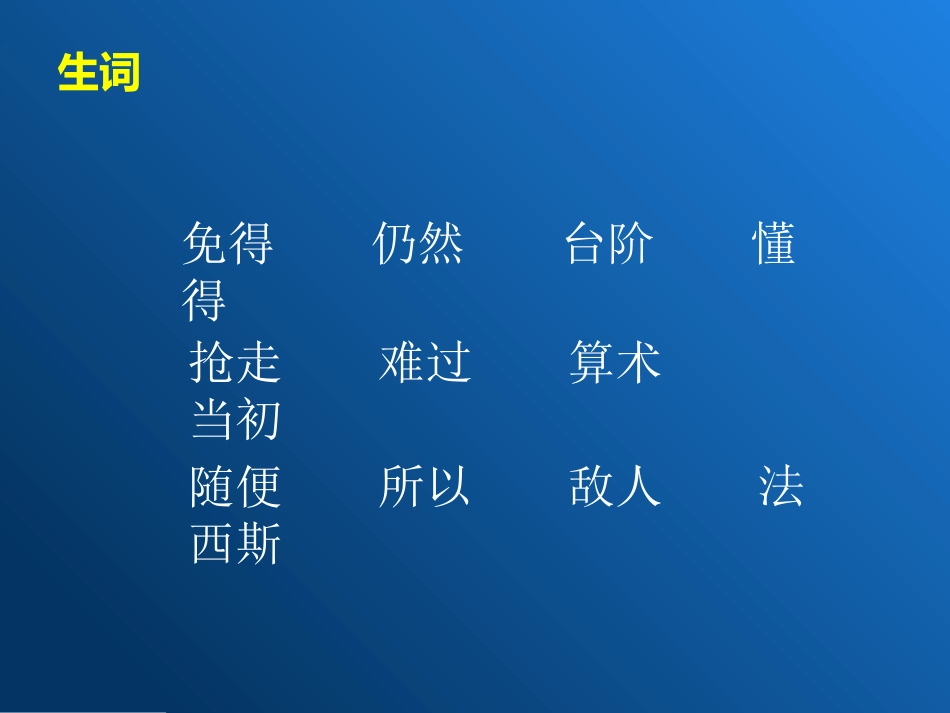 生词

免得　　仍然　　台阶　　懂得
抢走　　难过　　算术　　当初
随便　　所以　　敌人　　法西斯